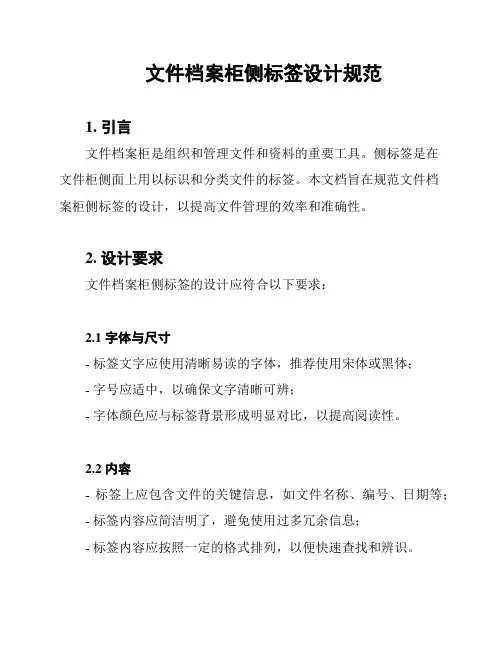 文件档案柜侧标签设计规范

1. 引言

文件档案柜是组织和管理文件和资料的重要工具。侧标签是在文件柜侧面上用以标识和分类文件的标签。本文档旨在规范文件档案柜侧标签的设计，以提高文件管理的效率和准确性。

2. 设计要求

文件档案柜侧标签的设计应符合以下要求：

2.1 字体与尺寸

- 标签文字应使用清晰易读的字体，推荐使用宋体或黑体；

- 字号应适中，以确保文字清晰可辨；

- 字体颜色应与标签背景形成明显对比，以提高阅读性。

2.2 内容

- 标签上应包含文件的关键信息，如文件名称、编号、日期等；

- 标签内容应简洁明了，避免使用过多冗余信息；

- 标签内容应按照一定的格式排列，以便快速查找和辨识。